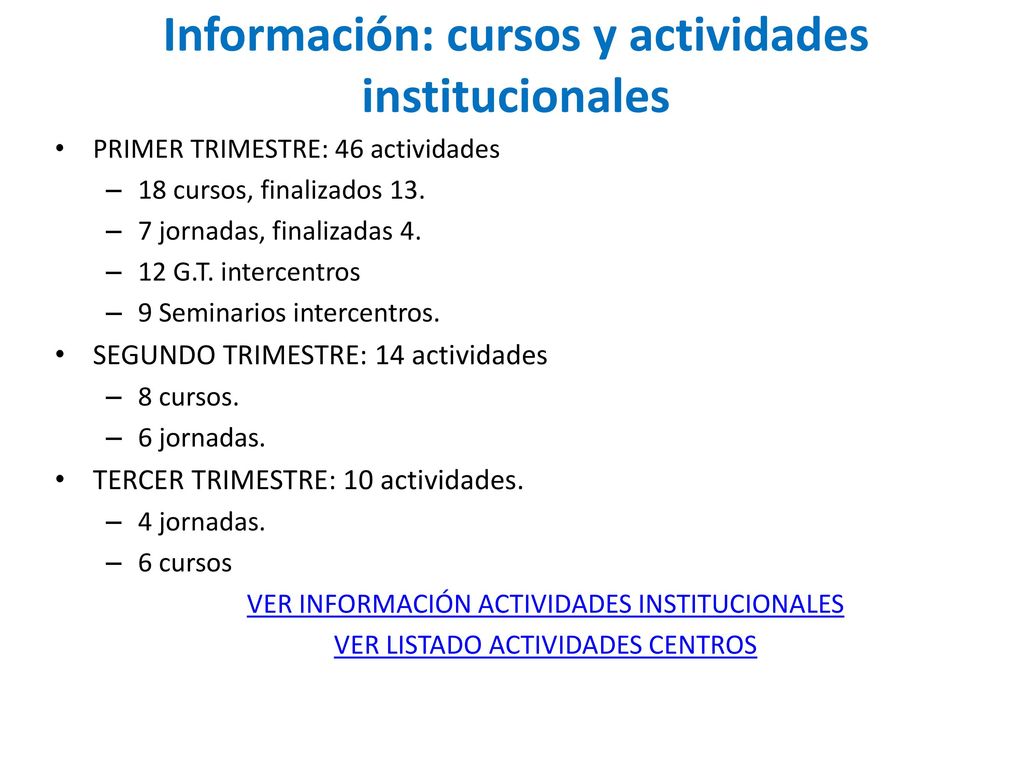 Información: cursos y actividades institucionales

• PRIMER TRIMESTRE: 46 actividades
– 18 cursos, finalizados 13.
– 7 jornadas, finalizadas 4.
– 12 G.T. intercentros
– 9 Seminarios intercentros.
• SEGUNDO TRIMESTRE: 14 actividades
– 8 cursos.
– 6 jornadas.
• TERCER TRIMESTRE: 10 actividades.
– 4 jornadas.
– 6 cursos

VER INFORMACIÓN ACTIVIDADES INSTITUCIONALES
VER LISTADO ACTIVIDADES CENTROS